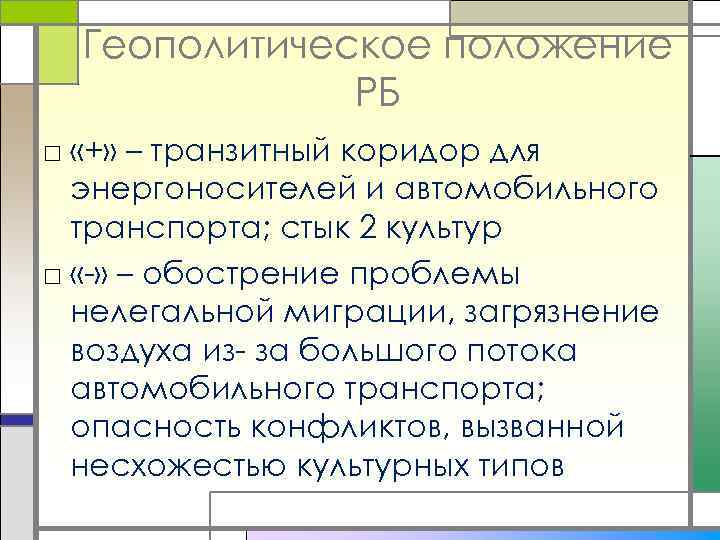 Геополитическое положение РБ

□ «+» – транзитный коридор для энергоносителей и автомобильного транспорта; стык 2 культур

□ «-» – обострение проблемы нелегальной миграции, загрязнение воздуха из- за большого потока автомобильного транспорта; опасность конфликтов, вызванной несхожестью культурных типов